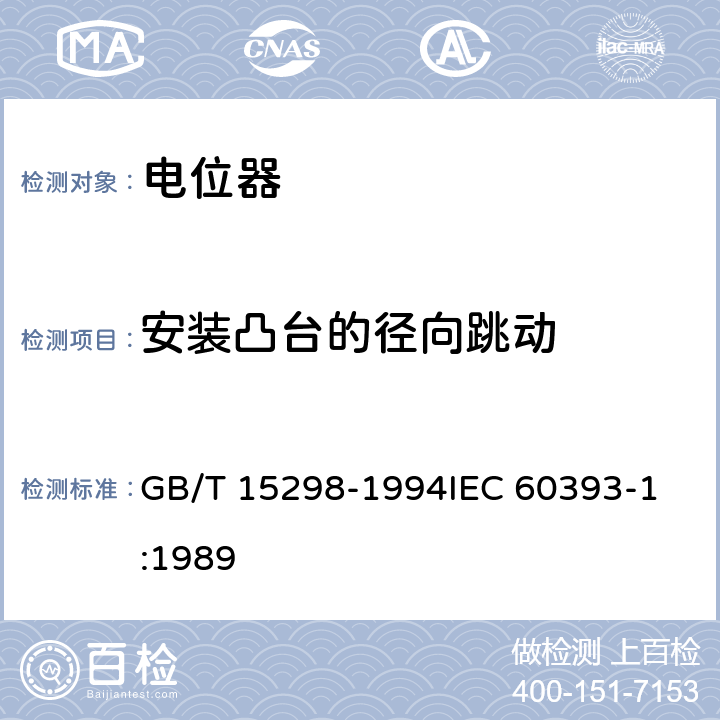 MA CNAS AL ilac-MRA

检测对象： 电位器

检测项目： 安装凸台的径向跳动

检测标准： GB/T 15298-1994IEC 60393-1:1989

百检 Baijiantest.com

做检测 上百检
400-151-7153